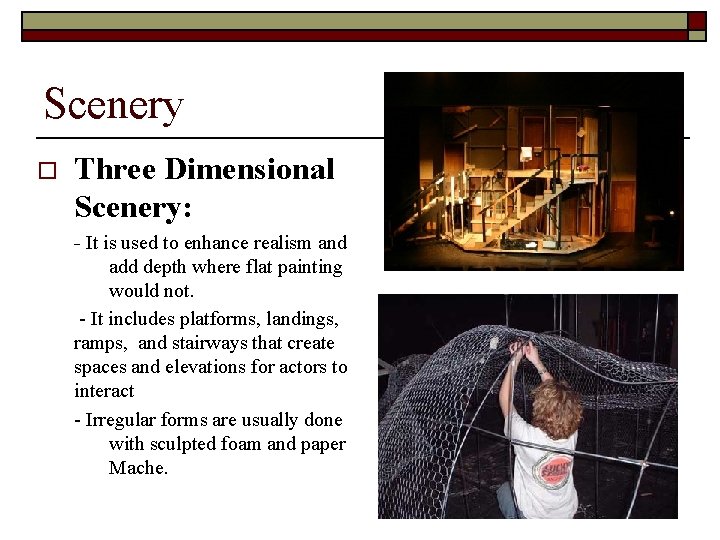 Scenery

☐ Three Dimensional Scenery:

- It is used to enhance realism and add depth where flat painting would not.

- It includes platforms, landings, ramps, and stairways that create spaces and elevations for actors to interact

- Irregular forms are usually done with sculpted foam and paper Mache.